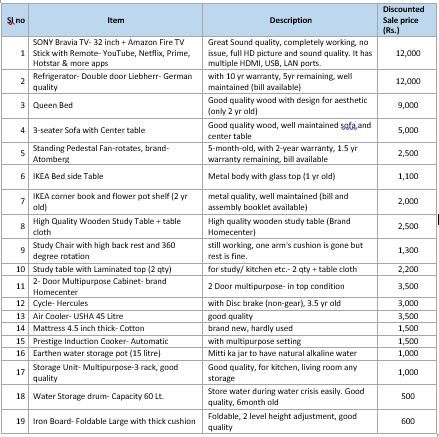 | Sl no | Item | Description | Discounted Sale price (Rs.) |
|---|---|---|---|
| 1 | SONY Bravia TV- 32 inch + Amazon Fire TV Stick with Remote- YouTube, Netflix, Prime, Hotstar & more apps | Great Sound quality, completely working, no issue, full HD picture and sound quality. It has multiple HDMI, USB, LAN ports. | 12,000 |
| 2 | Refrigerator- Double door Liebherr- German quality | with 10 yr warranty, 5yr remaining, well maintained (bill available) | 12,000 |
| 3 | Queen Bed | Good quality wood with design for aesthetic (only 2 yr old) | 9,000 |
| 4 | 3-seater Sofa with Center table | Good quality wood, well maintained sofa and center table | 5,000 |
| 5 | Standing Pedestal Fan-rotates, brand- Atomberg | 5-month-old, with 2-year warranty, 1.5 yr warranty remaining, bill available | 2,500 |
| 6 | IKEA Bed side Table | Metal body with glass top (1 yr old) | 1,100 |
| 7 | IKEA corner book and flower pot shelf (2 yr old) | metal quality, well maintained (bill and assembly booklet available) | 2,000 |
| 8 | High Quality Wooden Study Table + table cloth | High quality wooden study table (Brand Homecenter) | 2,500 |
| 9 | Study Chair with high back rest and 360 degree rotation | still working, one arm's cushion is gone but rest is fine. | 1,300 |
| 10 | Study table with Laminated top (2 qty) | for study/ kitchen etc.- 2 qty + table cloth | 2,200 |
| 11 | 2- Door Multipurpose Cabinet- brand Homecenter | 2 Door multipurpose- in top condition | 3,500 |
| 12 | Cycle- Hercules | with Disc brake (non-gear), 3.5 yr old | 3,000 |
| 13 | Air Cooler- USHA 45 Litre | good quality | 3,500 |
| 14 | Mattress 4.5 inch thick- Cotton | brand new, hardly used | 1,500 |
| 15 | Prestige Induction Cooker- Automatic | with multipurpose setting | 1,500 |
| 16 | Earthen water storage pot (15 litre) | Mitti ka jar to have natural alkaline water | 1,000 |
| 17 | Storage Unit- Multipurpose-3 rack, good quality | Good quality, for kitchen, living room any storage | 1,000 |
| 18 | Water Storage drum- Capacity 60 Lt. | Store water during water crisis easily. Good quality, 6month old | 500 |
| 19 | Iron Board- Foldable Large with thick cushion | Foldable, 2 level height adjustment, good quality | 600 |